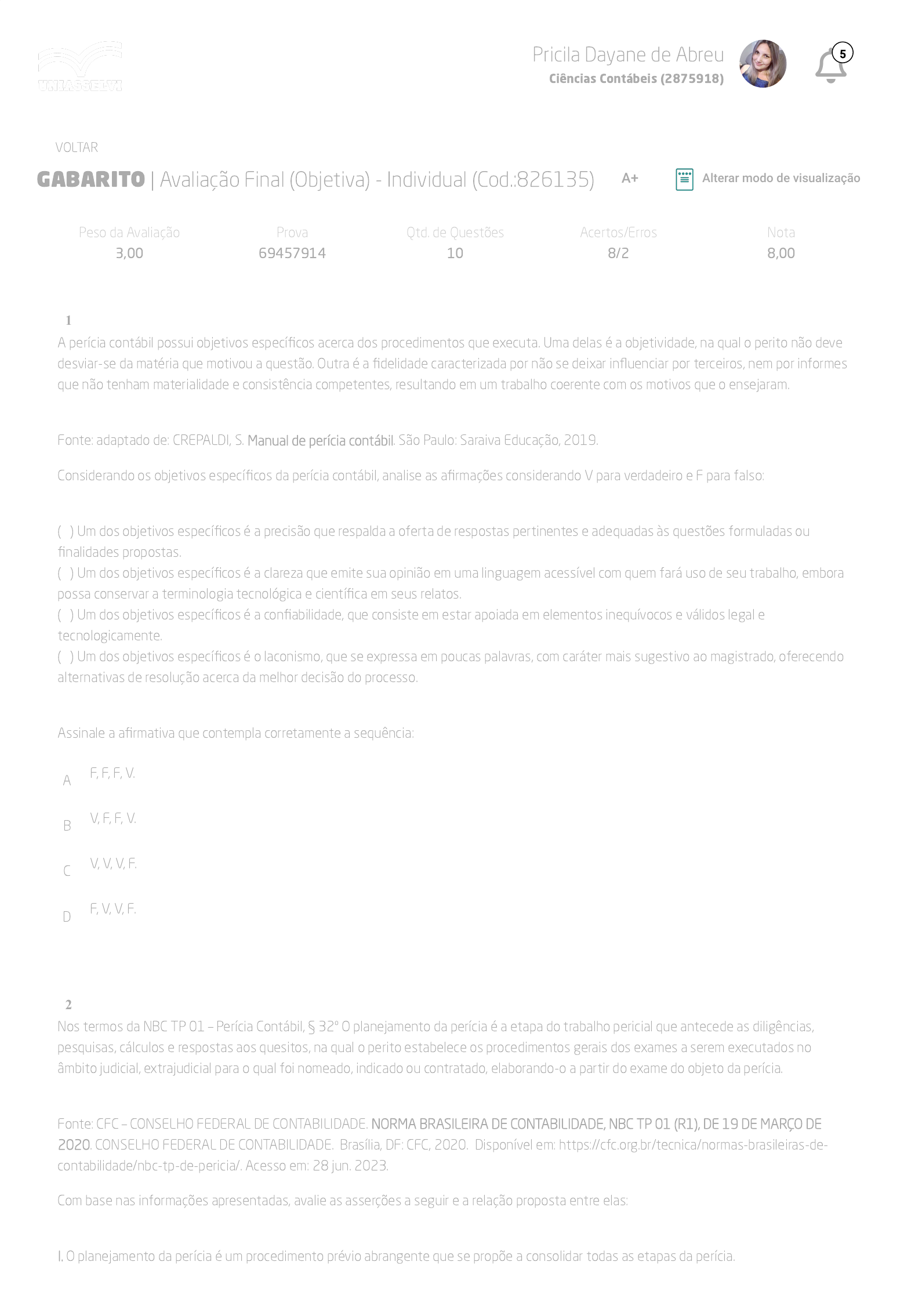 UNIASSELVI

Pricila Dayane de Abreu
Ciências Contábeis (2875918)

5

VOLTAR

GABARITO | Avaliação Final (Objetiva) - Individual (Cod.:826135)

A+

Alterar modo de visualização

| Peso da Avaliação | Prova | Qtd. de Questões | Acertos/Erros | Nota |
|---|---|---|---|---|
| 3,00 | 69457914 | 10 | 8/2 | 8,00 |

1
A perícia contábil possui objetivos específicos acerca dos procedimentos que executa. Uma delas é a objetividade, na qual o perito não deve desviar-se da matéria que motivou a questão. Outra é a fidelidade caracterizada por não se deixar influenciar por terceiros, nem por informes que não tenham materialidade e consistência competentes, resultando em um trabalho coerente com os motivos que o ensejaram.

Fonte: adaptado de: CREPALDI, S. Manual de perícia contábil. São Paulo: Saraiva Educação, 2019.

Considerando os objetivos específicos da perícia contábil, analise as afirmações considerando V para verdadeiro e F para falso:

( ) Um dos objetivos específicos é a precisão que respalda a oferta de respostas pertinentes e adequadas às questões formuladas ou finalidades propostas.
( ) Um dos objetivos específicos é a clareza que emite sua opinião em uma linguagem acessível com quem fará uso de seu trabalho, embora possa conservar a terminologia tecnológica e científica em seus relatos.
( ) Um dos objetivos específicos é a confiabilidade, que consiste em estar apoiada em elementos inequívocos e válidos legal e tecnologicamente.
( ) Um dos objetivos específicos é o laconismo, que se expressa em poucas palavras, com caráter mais sugestivo ao magistrado, oferecendo alternativas de resolução acerca da melhor decisão do processo.

Assinale a afirmativa que contempla corretamente a sequência:

A F, F, F, V.

B V, F, F, V.

C V, V, V, F.

D F, V, V, F.

2
Nos termos da NBC TP 01 – Perícia Contábil, § 32º O planejamento da perícia é a etapa do trabalho pericial que antecede as diligências, pesquisas, cálculos e respostas aos quesitos, na qual o perito estabelece os procedimentos gerais dos exames a serem executados no âmbito judicial, extrajudicial para o qual foi nomeado, indicado ou contratado, elaborando-o a partir do exame do objeto da perícia.

Fonte: CFC – CONSELHO FEDERAL DE CONTABILIDADE. NORMA BRASILEIRA DE CONTABILIDADE, NBC TP 01 (R1), DE 19 DE MARÇO DE 2020. CONSELHO FEDERAL DE CONTABILIDADE. Brasília, DF: CFC, 2020. Disponível em: https://cfc.org.br/tecnica/normas-brasileiras-de-contabilidade/nbc-tp-de-pericia/. Acesso em: 28 jun. 2023.

Com base nas informações apresentadas, avalie as asserções a seguir e a relação proposta entre elas:

I. O planejamento da perícia é um procedimento prévio abrangente que se propõe a consolidar todas as etapas da perícia.